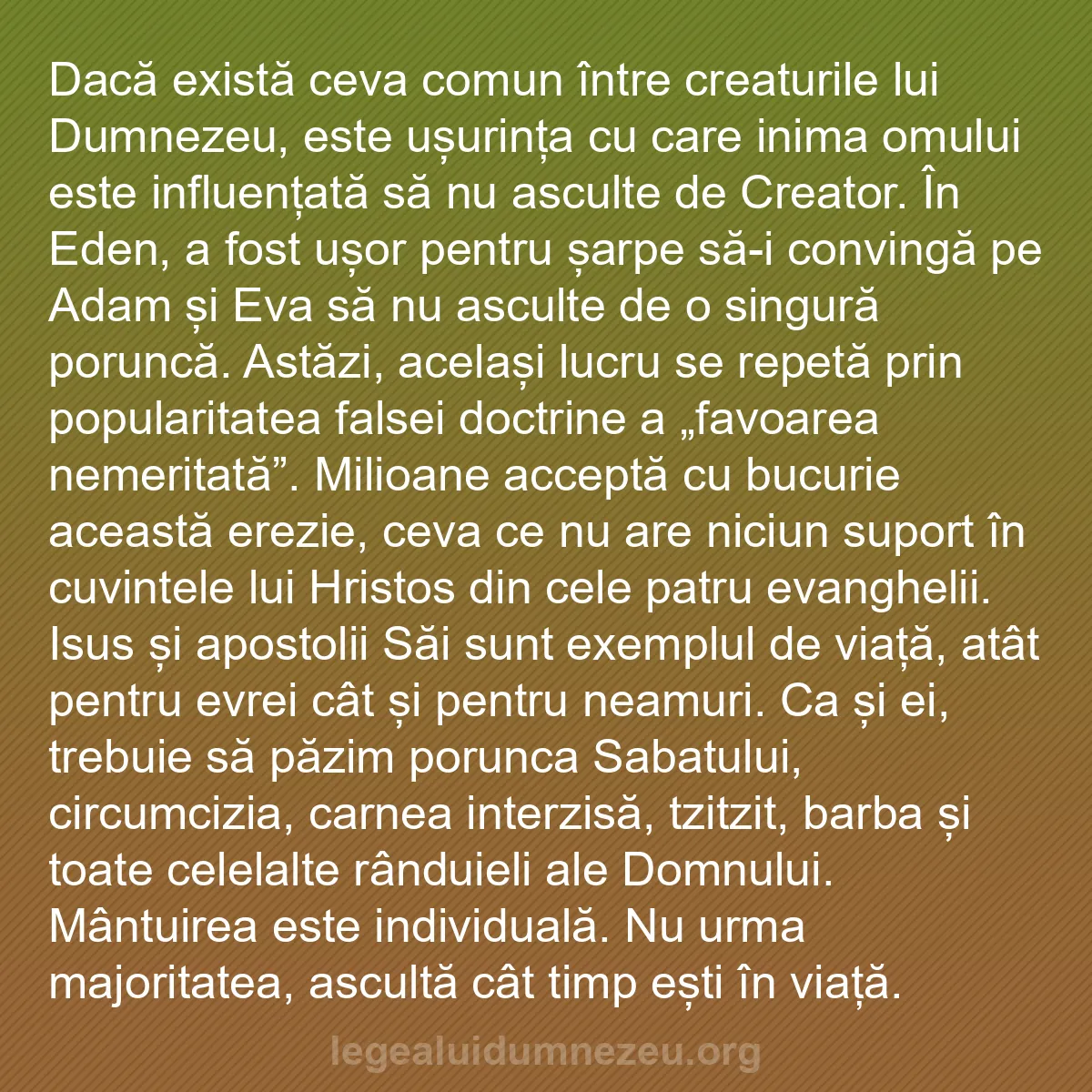 Dacă există ceva comun între creaturile lui Dumnezeu, este ușurința cu care inima omului este influențată să nu asculte de Creator. În Eden, a fost ușor pentru șarpe să-i convingă pe Adam și Eva să nu asculte de o singură poruncă. Astăzi, același lucru se repetă prin popularitatea falsei doctrine a „favoarea nemeritată”. Milioane acceptă cu bucurie această erezie, ceva ce nu are niciun suport în cuvintele lui Hristos din cele patru evanghelii. Isus și apostolii Săi sunt exemplul de viață, atât pentru evrei cât și pentru neamuri. Ca și ei, trebuie să păzim porunca Sabatului, circumcizia, carnea interzisă, tzitzit, barba și toate celelalte rânduieli ale Domnului. Mântuirea este individuală. Nu urma majoritatea, ascultă cât timp ești în viață.

legealuidumnezeu.org